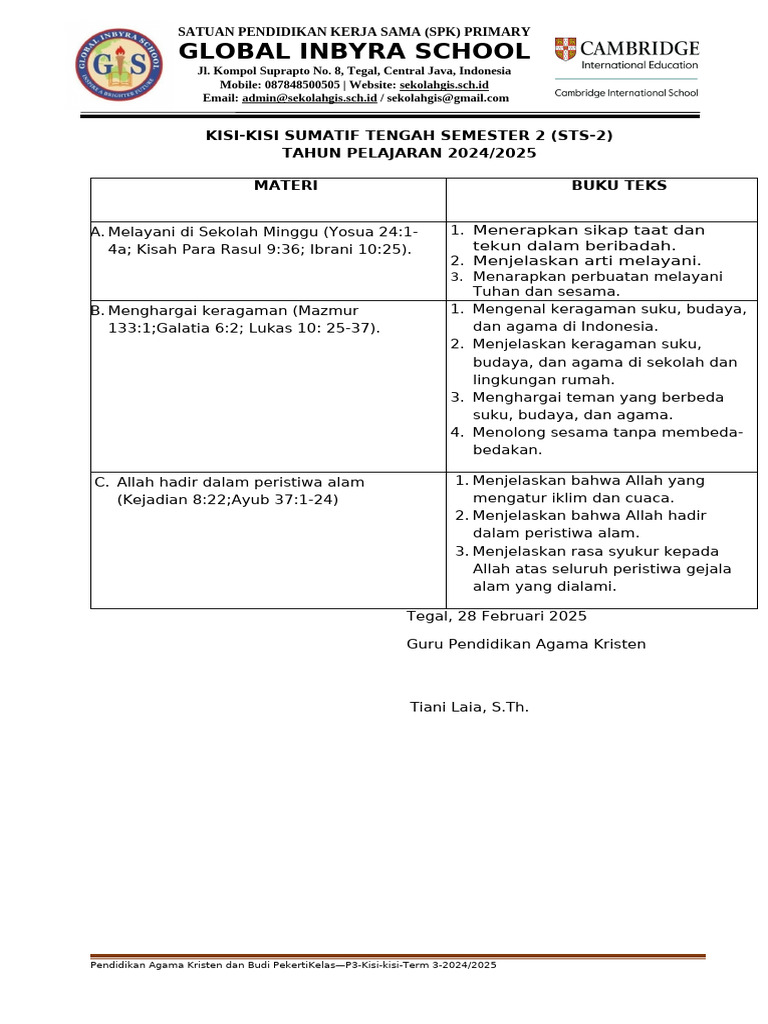 GLOBAL INBYRA SCHOOL
GIS
INSPIRE A BRIGHTER FUTURE

SATUAN PENDIDIKAN KERJA SAMA (SPK) PRIMARY
GLOBAL INBYRA SCHOOL
Jl. Kompol Suprapto No. 8, Tegal, Central Java, Indonesia
Mobile: 087848500505 | Website: sekolahgis.sch.id
Email: admin@sekolahgis.sch.id / sekolahgis@gmail.com

CAMBRIDGE
International Education
Cambridge International School

KISI-KISI SUMATIF TENGAH SEMESTER 2 (STS-2)
TAHUN PELAJARAN 2024/2025

| MATERI | BUKU TEKS |
|---|---|
| A. Melayani di Sekolah Minggu (Yosua 24:1-4a; Kisah Para Rasul 9:36; Ibrani 10:25). | 1. Menerapkan sikap taat dan tekun dalam beribadah. 2. Menjelaskan arti melayani. 3. Menarapkan perbuatan melayani Tuhan dan sesama. |
| B. Menghargai keragaman (Mazmur 133:1;Galatia 6:2; Lukas 10: 25-37). | 1. Mengenal keragaman suku, budaya, dan agama di Indonesia. 2. Menjelaskan keragaman suku, budaya, dan agama di sekolah dan lingkungan rumah. 3. Menghargai teman yang berbeda suku, budaya, dan agama. 4. Menolong sesama tanpa membeda-bedakan. |
| C. Allah hadir dalam peristiwa alam (Kejadian 8:22;Ayub 37:1-24) | 1. Menjelaskan bahwa Allah yang mengatur iklim dan cuaca. 2. Menjelaskan bahwa Allah hadir dalam peristiwa alam. 3. Menjelaskan rasa syukur kepada Allah atas seluruh peristiwa gejala alam yang dialami. |

Tegal, 28 Februari 2025
Guru Pendidikan Agama Kristen

Tiani Laia, S.Th.

Pendidikan Agama Kristen dan Budi PekertiKelas—P3-Kisi-kisi-Term 3-2024/2025